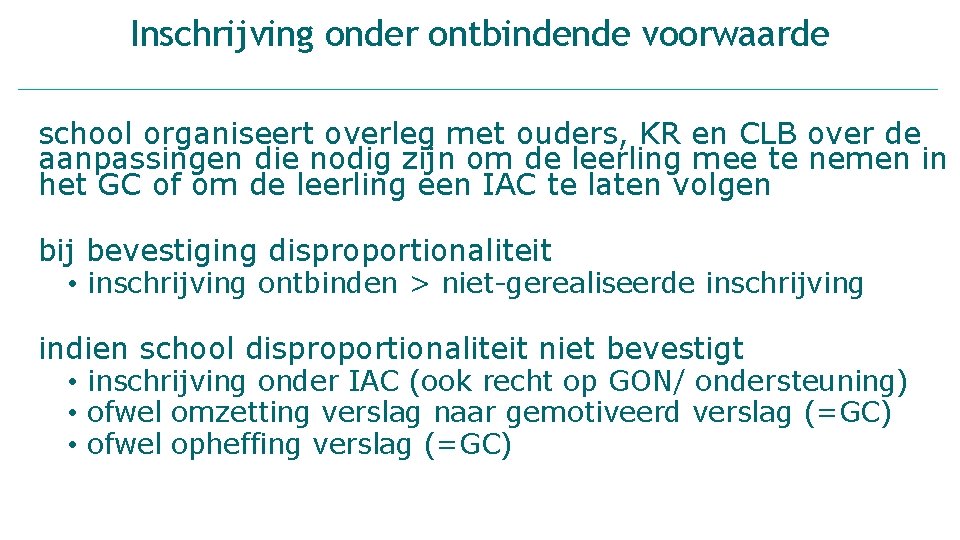 Inschrijving onder ontbindende voorwaarde

school organiseert overleg met ouders, KR en CLB over de aanpassingen die nodig zijn om de leerling mee te nemen in het GC of om de leerling een IAC te laten volgen

bij bevestiging disproportionaliteit
• inschrijving ontbinden > niet-gerealiseerde inschrijving

indien school disproportionaliteit niet bevestigt
• inschrijving onder IAC (ook recht op GON/ ondersteuning)
• ofwel omzetting verslag naar gemotiveerd verslag (=GC)
• ofwel opheffing verslag (=GC)